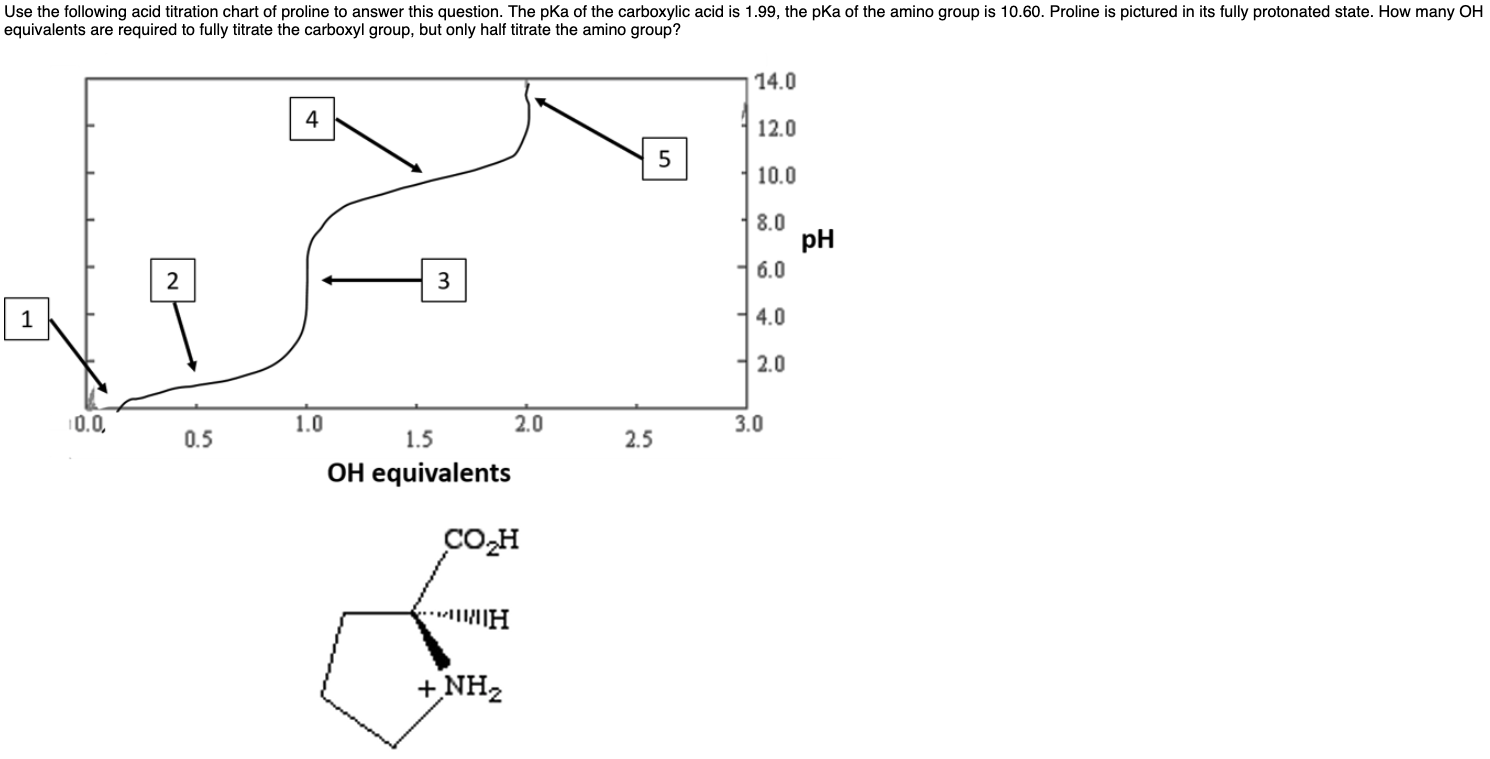 Use the following acid titration chart of proline to answer this question. The pKa of the carboxylic acid is 1.99, the pKa of the amino group is 10.60. Proline is pictured in its fully protonated state. How many OH equivalents are required to fully titrate the carboxyl group, but only half titrate the amino group?

4

5

2

3

1

14.0
12.0
10.0
8.0
6.0
4.0
2.0

pH

0.0
0.5
1.0
1.5
2.0
2.5
3.0

OH equivalents

$CO_2H$

H

$+NH_2$